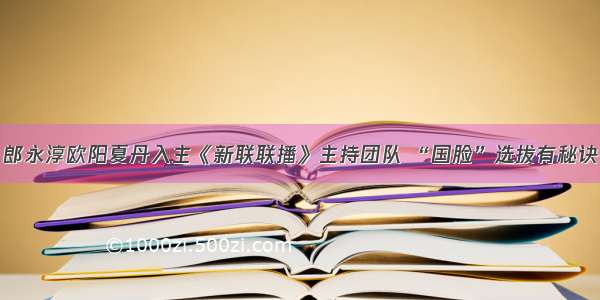 郎永淳欧阳夏丹入主《新联联播》主持团队 “国脸”选拔有秘诀

©1000zi.500zi.com